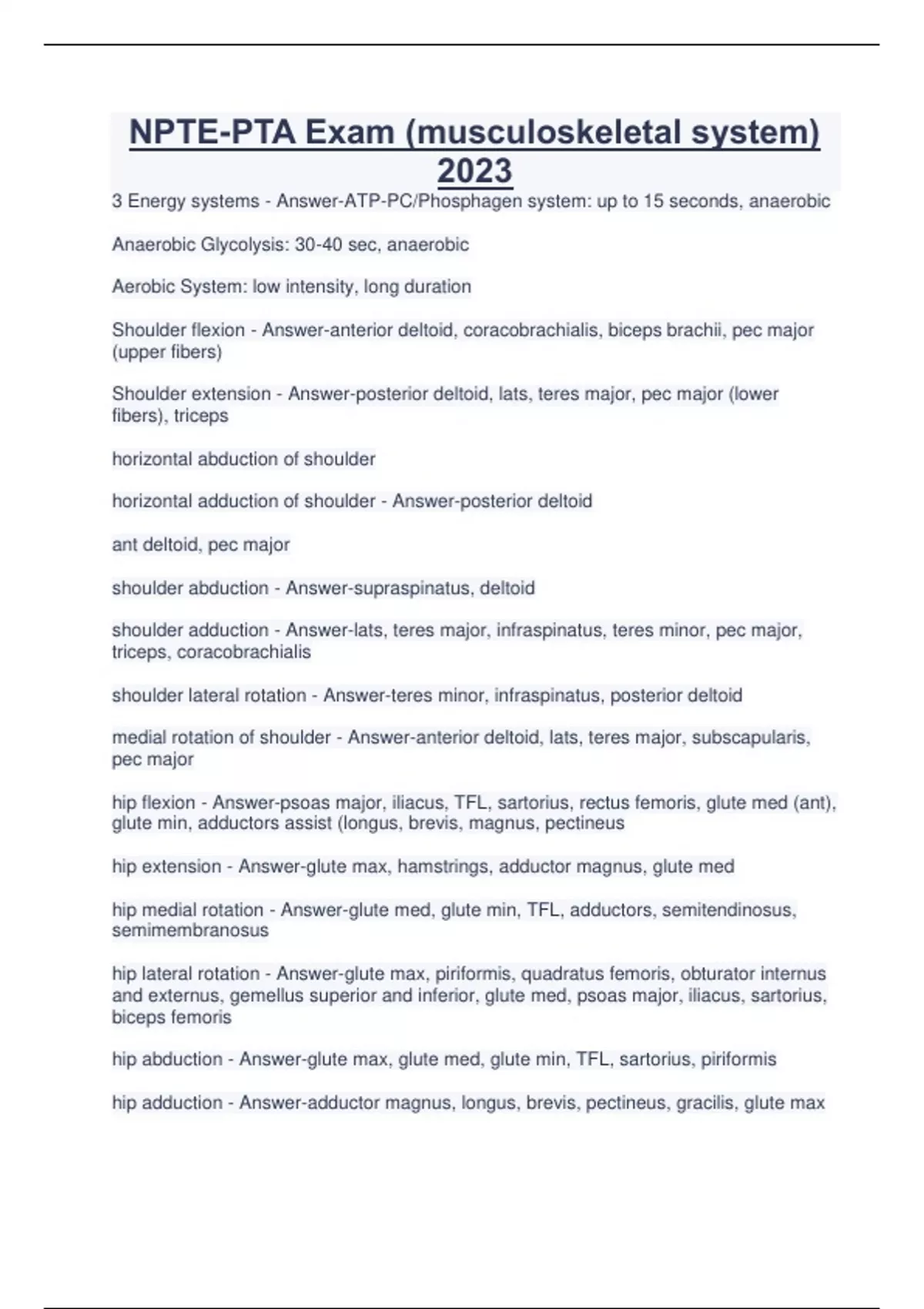 NPTE-PTA Exam (musculoskeletal system) 2023

3 Energy systems - Answer-ATP-PC/Phosphagen system: up to 15 seconds, anaerobic

Anaerobic Glycolysis: 30-40 sec, anaerobic

Aerobic System: low intensity, long duration

Shoulder flexion - Answer-anterior deltoid, coracobrachialis, biceps brachii, pec major (upper fibers)

Shoulder extension - Answer-posterior deltoid, lats, teres major, pec major (lower fibers), triceps

horizontal abduction of shoulder

horizontal adduction of shoulder - Answer-posterior deltoid

ant deltoid, pec major

shoulder abduction - Answer-supraspinatus, deltoid

shoulder adduction - Answer-lats, teres major, infraspinatus, teres minor, pec major, triceps, coracobrachialis

shoulder lateral rotation - Answer-teres minor, infraspinatus, posterior deltoid

medial rotation of shoulder - Answer-anterior deltoid, lats, teres major, subscapularis, pec major

hip flexion - Answer-psoas major, iliacus, TFL, sartorius, rectus femoris, glute med (ant), glute min, adductors assist (longus, brevis, magnus, pectineus

hip extension - Answer-glute max, hamstrings, adductor magnus, glute med

hip medial rotation - Answer-glute med, glute min, TFL, adductors, semitendinosus, semimembranosus

hip lateral rotation - Answer-glute max, piriformis, quadratus femoris, obturator internus and externus, gemellus superior and inferior, glute med, psoas major, iliacus, sartorius, biceps femoris

hip abduction - Answer-glute max, glute med, glute min, TFL, sartorius, piriformis

hip adduction - Answer-adductor magnus, longus, brevis, pectineus, gracilis, glute max